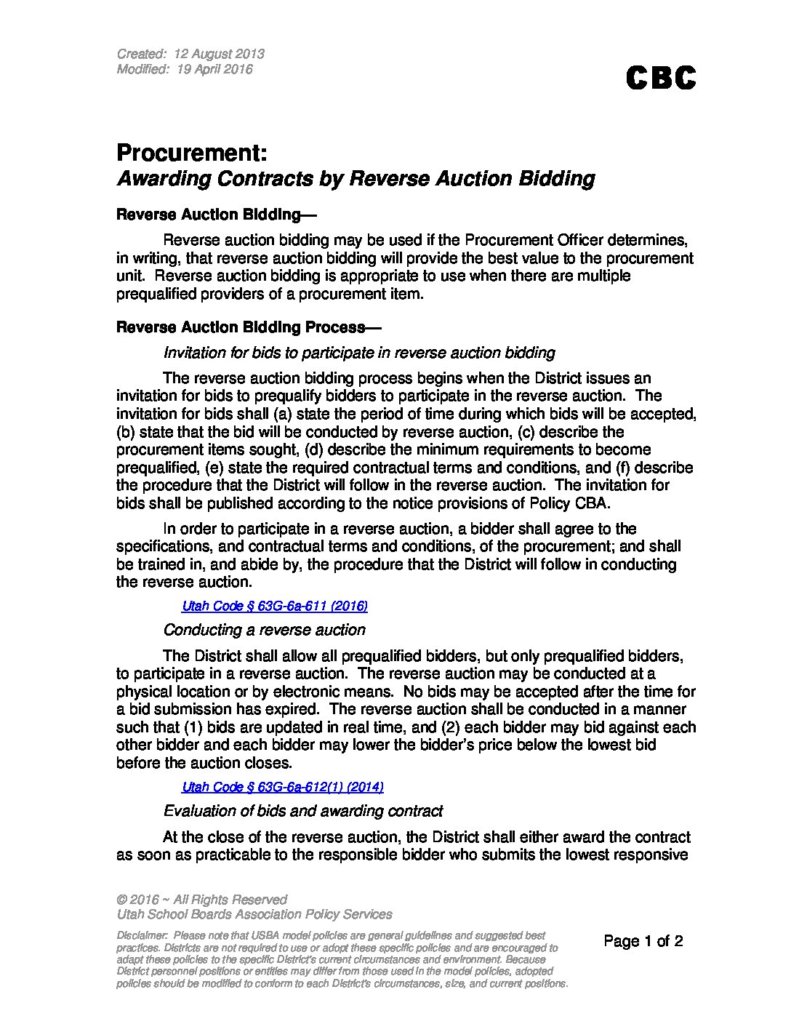 Created: 12 August 2013
Modified: 19 April 2016

CBC

Procurement:
Awarding Contracts by Reverse Auction Bidding

Reverse Auction Bidding—

Reverse auction bidding may be used if the Procurement Officer determines, in writing, that reverse auction bidding will provide the best value to the procurement unit. Reverse auction bidding is appropriate to use when there are multiple prequalified providers of a procurement item.

Reverse Auction Bidding Process—

Invitation for bids to participate in reverse auction bidding

The reverse auction bidding process begins when the District issues an invitation for bids to prequalify bidders to participate in the reverse auction. The invitation for bids shall (a) state the period of time during which bids will be accepted, (b) state that the bid will be conducted by reverse auction, (c) describe the procurement items sought, (d) describe the minimum requirements to become prequalified, (e) state the required contractual terms and conditions, and (f) describe the procedure that the District will follow in the reverse auction. The invitation for bids shall be published according to the notice provisions of Policy CBA.

In order to participate in a reverse auction, a bidder shall agree to the specifications, and contractual terms and conditions, of the procurement; and shall be trained in, and abide by, the procedure that the District will follow in conducting the reverse auction.

Utah Code § 63G-6a-611 (2016)

Conducting a reverse auction

The District shall allow all prequalified bidders, but only prequalified bidders, to participate in a reverse auction. The reverse auction may be conducted at a physical location or by electronic means. No bids may be accepted after the time for a bid submission has expired. The reverse auction shall be conducted in a manner such that (1) bids are updated in real time, and (2) each bidder may bid against each other bidder and each bidder may lower the bidder's price below the lowest bid before the auction closes.

Utah Code § 63G-6a-612(1) (2014)

Evaluation of bids and awarding contract

At the close of the reverse auction, the District shall either award the contract as soon as practicable to the responsible bidder who submits the lowest responsive

© 2016 ~ All Rights Reserved
Utah School Boards Association Policy Services

Disclaimer: Please note that USBA model policies are general guidelines and suggested best practices. Districts are not required to use or adopt these specific policies and are encouraged to adapt these policies to the specific District's current circumstances and environment. Because District personnel positions or entities may differ from those used in the model policies, adopted policies should be modified to conform to each District's circumstances, size, and current positions.

Page 1 of 2